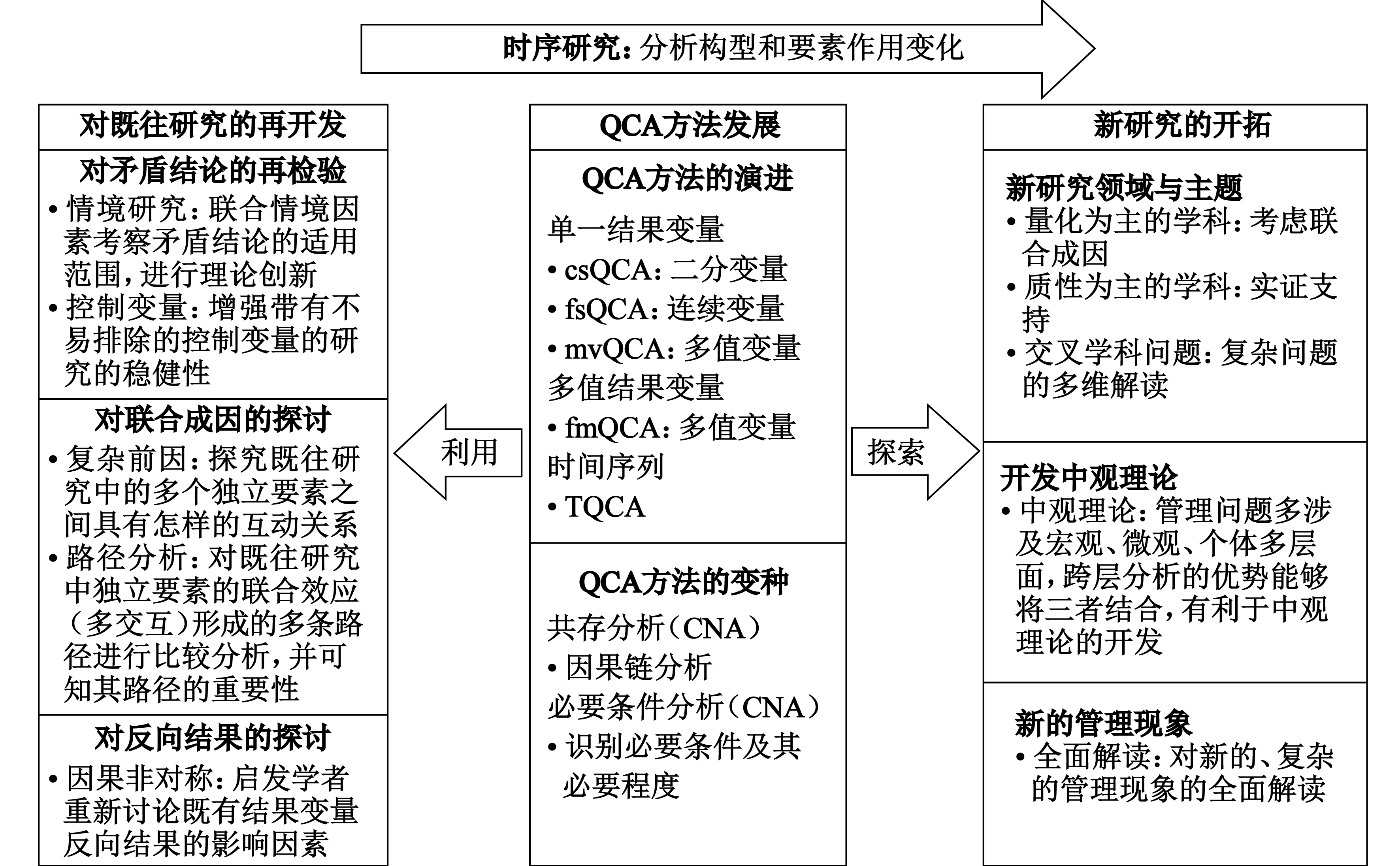 时序研究：分析构型和要素作用变化

对既往研究的再开发

对矛盾结论的再检验
• 情境研究：联合情境因素考察矛盾结论的适用范围，进行理论创新
• 控制变量：增强带有不易排除的控制变量的研究的稳健性

对联合成因的探讨
• 复杂前因：探究既往研究中的多个独立要素之间具有怎样的互动关系
• 路径分析：对既往研究中独立要素的联合效应（多交互）形成的多条路径进行比较分析，并可知其路径的重要性

对反向结果的探讨
• 因果非对称：启发学者重新讨论既有结果变量反向结果的影响因素

利用

QCA方法发展

QCA方法的演进
单一结果变量
• csQCA：二分变量
• fsQCA：连续变量
• mvQCA：多值变量
多值结果变量
• fmQCA：多值变量
时间序列
• TQCA

QCA方法的变种
共存分析（CNA）
• 因果链分析
必要条件分析（CNA）
• 识别必要条件及其必要程度

探索

新研究的开拓

新研究领域与主题
• 量化为主的学科：考虑联合成因
• 质性为主的学科：实证支持
• 交叉学科问题：复杂问题的多维解读

开发中观理论
• 中观理论：管理问题多涉及宏观、微观、个体多层面，跨层分析的优势能够将三者结合，有利于中观理论的开发

新的管理现象
• 全面解读：对新的、复杂的管理现象的全面解读